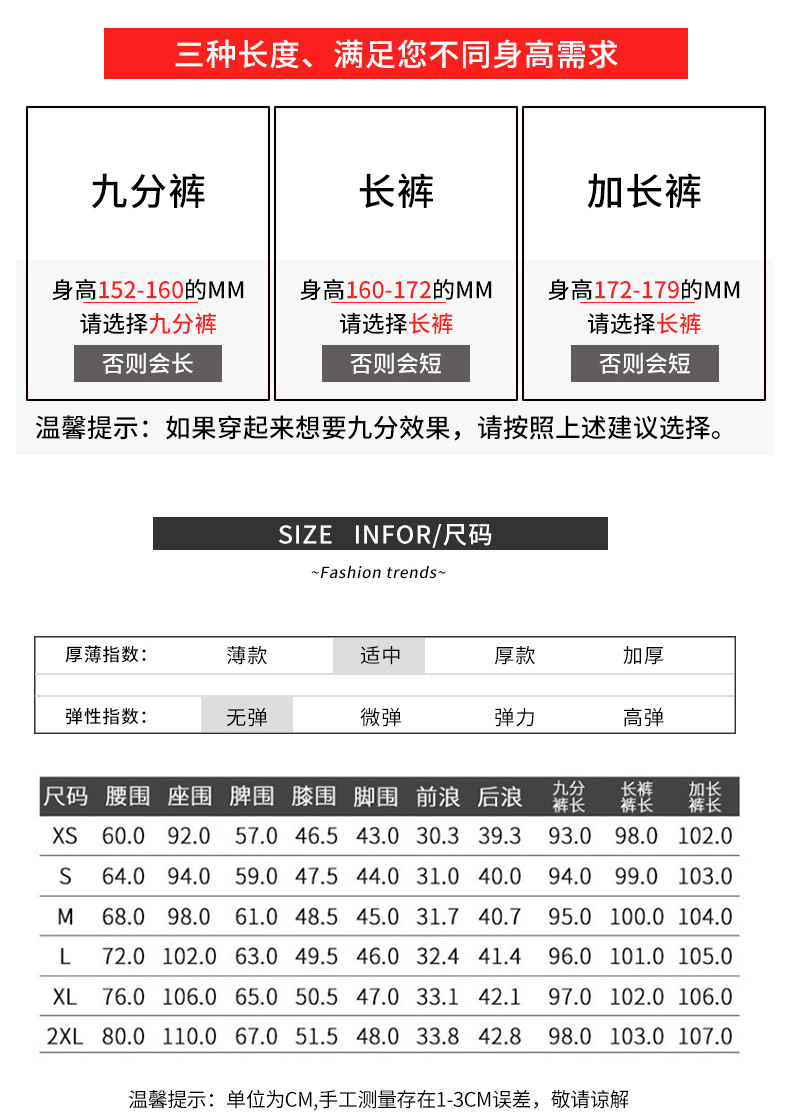 三种长度、满足您不同身高需求

九分裤

身高152-160的MM
请选择九分裤

否则会长

长裤

身高160-172的MM
请选择长裤

否则会短

加长裤

身高172-179的MM
请选择长裤

否则会短

温馨提示：如果穿起来想要九分效果，请按照上述建议选择。

SIZE INFOR/尺码

~Fashion trends~

厚薄指数： 薄款 适中 厚款 加厚

弹性指数： 无弹 微弹 弹力 高弹

| 尺码 | 腰围 | 座围 | 脾围 | 膝围 | 脚围 | 前浪 | 后浪 | 九分裤长 | 长裤裤长 | 加长裤长 |
|---|---|---|---|---|---|---|---|---|---|---|
| XS | 60.0 | 92.0 | 57.0 | 46.5 | 43.0 | 30.3 | 39.3 | 93.0 | 98.0 | 102.0 |
| S | 64.0 | 94.0 | 59.0 | 47.5 | 44.0 | 31.0 | 40.0 | 94.0 | 99.0 | 103.0 |
| M | 68.0 | 98.0 | 61.0 | 48.5 | 45.0 | 31.7 | 40.7 | 95.0 | 100.0 | 104.0 |
| L | 72.0 | 102.0 | 63.0 | 49.5 | 46.0 | 32.4 | 41.4 | 96.0 | 101.0 | 105.0 |
| XL | 76.0 | 106.0 | 65.0 | 50.5 | 47.0 | 33.1 | 42.1 | 97.0 | 102.0 | 106.0 |
| 2XL | 80.0 | 110.0 | 67.0 | 51.5 | 48.0 | 33.8 | 42.8 | 98.0 | 103.0 | 107.0 |

温馨提示：单位为CM,手工测量存在1-3CM误差，敬请谅解